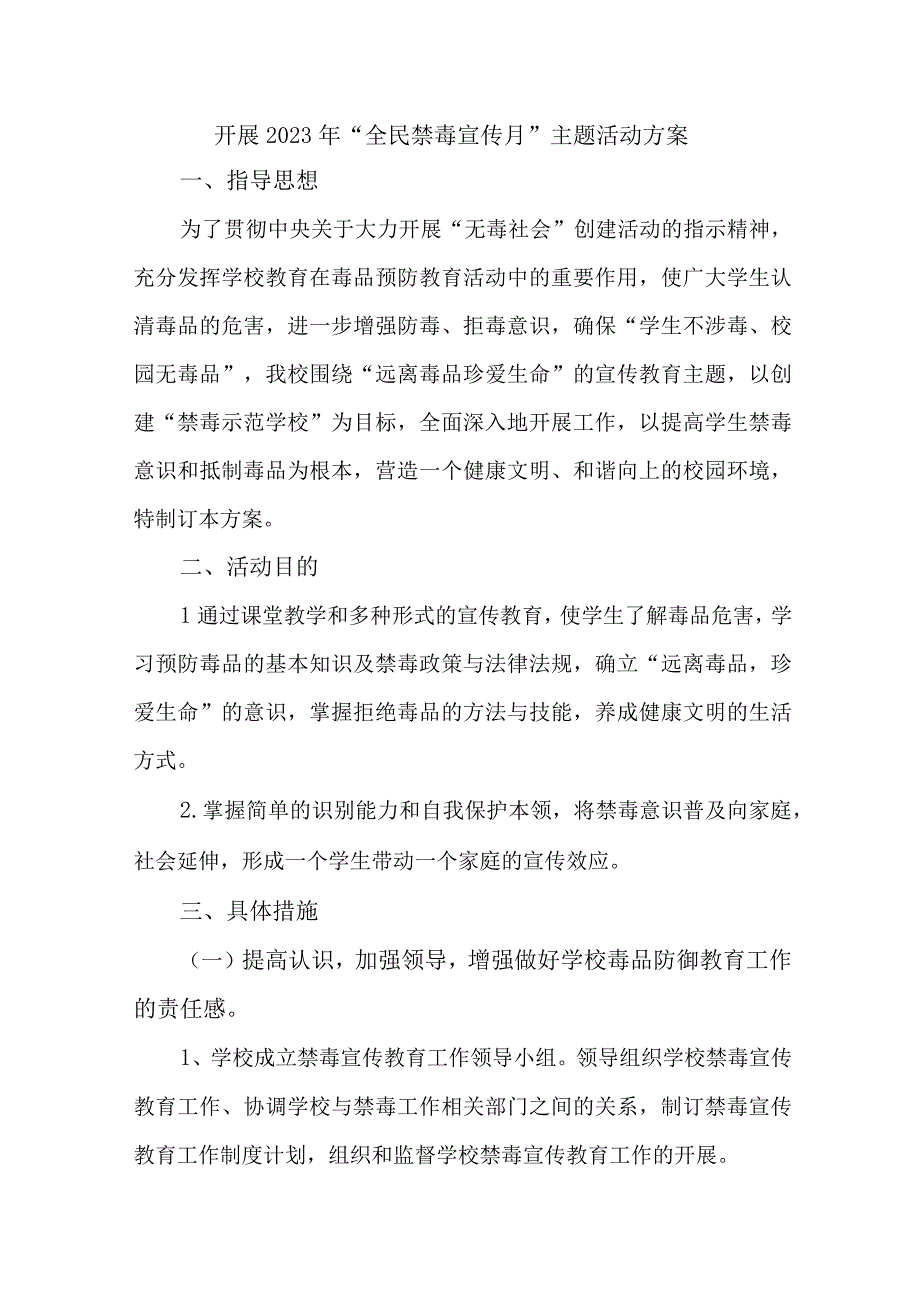 开展2023年“全民禁毒宣传月”主题活动方案

一、指导思想

为了贯彻中央关于大力开展“无毒社会”创建活动的指示精神，充分发挥学校教育在毒品预防教育活动中的重要作用，使广大学生认清毒品的危害，进一步增强防毒、拒毒意识，确保“学生不涉毒、校园无毒品”，我校围绕“远离毒品珍爱生命”的宣传教育主题，以创建“禁毒示范学校”为目标，全面深入地开展工作，以提高学生禁毒意识和抵制毒品为根本，营造一个健康文明、和谐向上的校园环境，特制订本方案。

二、活动目的

1通过课堂教学和多种形式的宣传教育，使学生了解毒品危害，学习预防毒品的基本知识及禁毒政策与法律法规，确立“远离毒品，珍爱生命”的意识，掌握拒绝毒品的方法与技能，养成健康文明的生活方式。

2.掌握简单的识别能力和自我保护本领，将禁毒意识普及向家庭，社会延伸，形成一个学生带动一个家庭的宣传效应。

三、具体措施

（一）提高认识，加强领导，增强做好学校毒品防御教育工作的责任感。

1、学校成立禁毒宣传教育工作领导小组。领导组织学校禁毒宣传教育工作、协调学校与禁毒工作相关部门之间的关系，制订禁毒宣传教育工作制度计划，组织和监督学校禁毒宣传教育工作的开展。